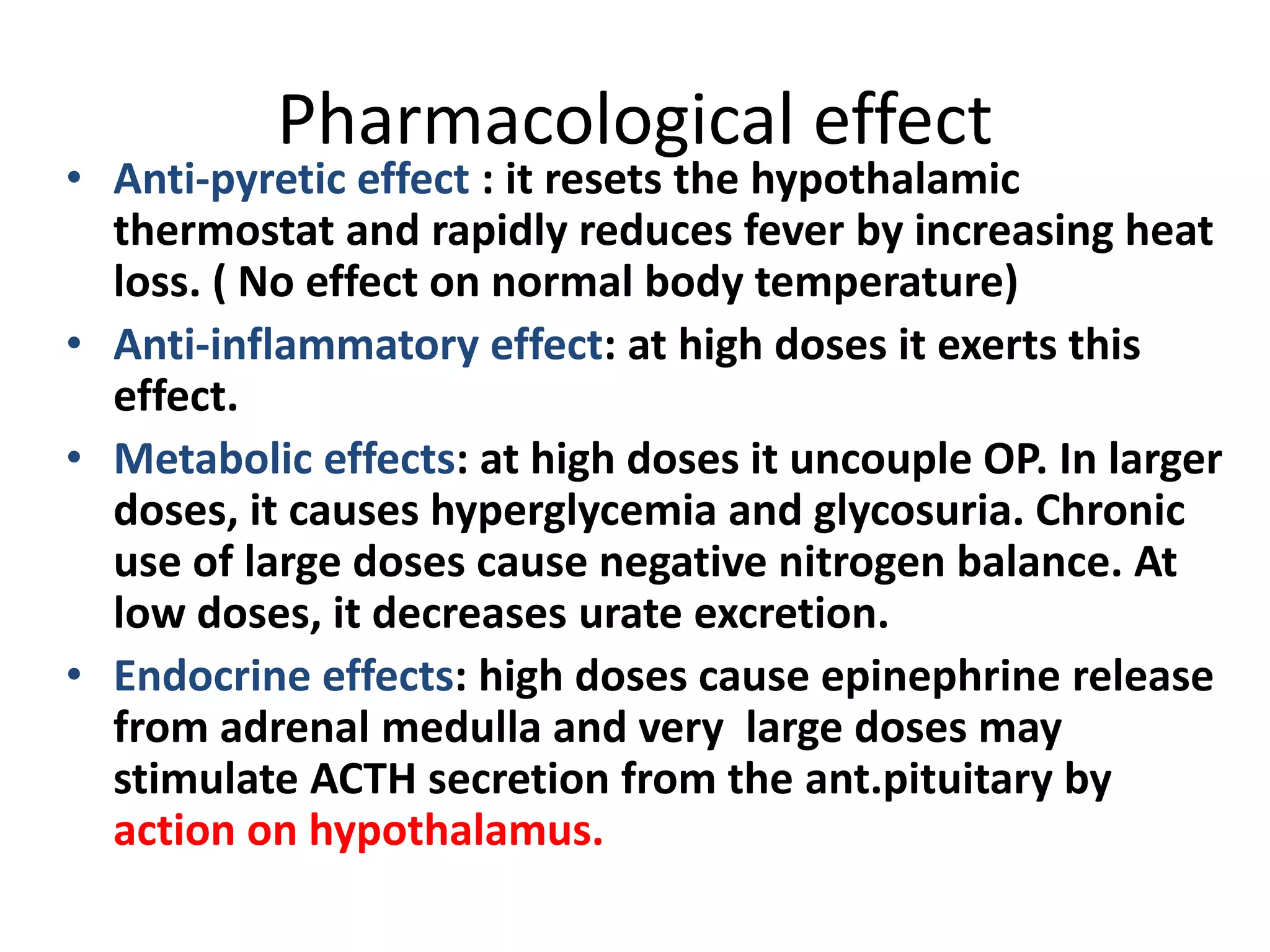 Pharmacological effect

• Anti-pyretic effect : it resets the hypothalamic thermostat and rapidly reduces fever by increasing heat loss. ( No effect on normal body temperature)

• Anti-inflammatory effect: at high doses it exerts this effect.

• Metabolic effects: at high doses it uncouple OP. In larger doses, it causes hyperglycemia and glycosuria. Chronic use of large doses cause negative nitrogen balance. At low doses, it decreases urate excretion.

• Endocrine effects: high doses cause epinephrine release from adrenal medulla and very large doses may stimulate ACTH secretion from the ant.pituitary by action on hypothalamus.